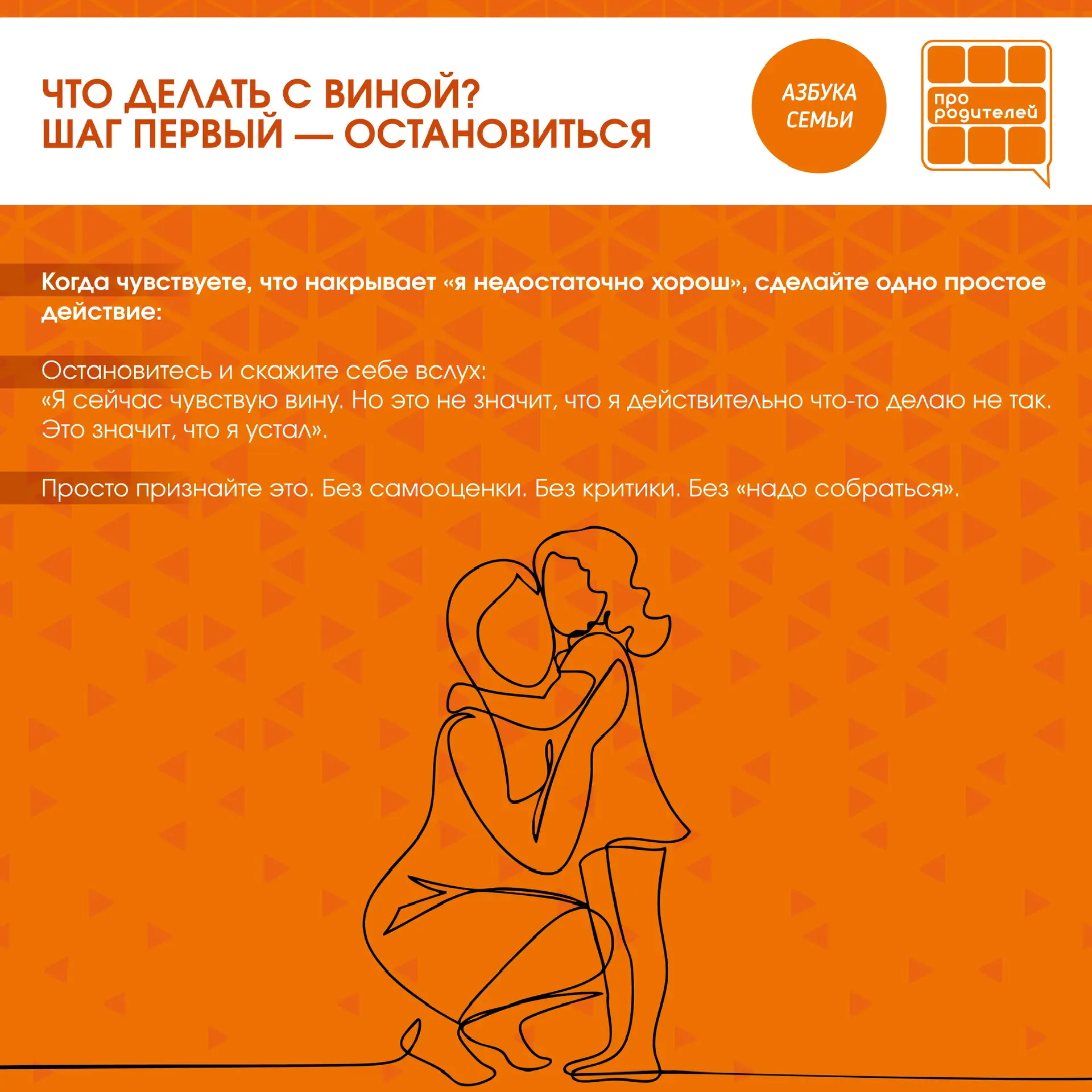 ЧТО ДЕЛАТЬ С ВИНОЙ?
ШАГ ПЕРВЫЙ — ОСТАНОВИТЬСЯ

АЗБУКА
СЕМЬИ

про
родителей

Когда чувствуете, что накрывает «я недостаточно хорош», сделайте одно простое действие:

Остановитесь и скажите себе вслух:
«Я сейчас чувствую вину. Но это не значит, что я действительно что-то делаю не так. Это значит, что я устал».

Просто признайте это. Без самооценки. Без критики. Без «надо собраться».